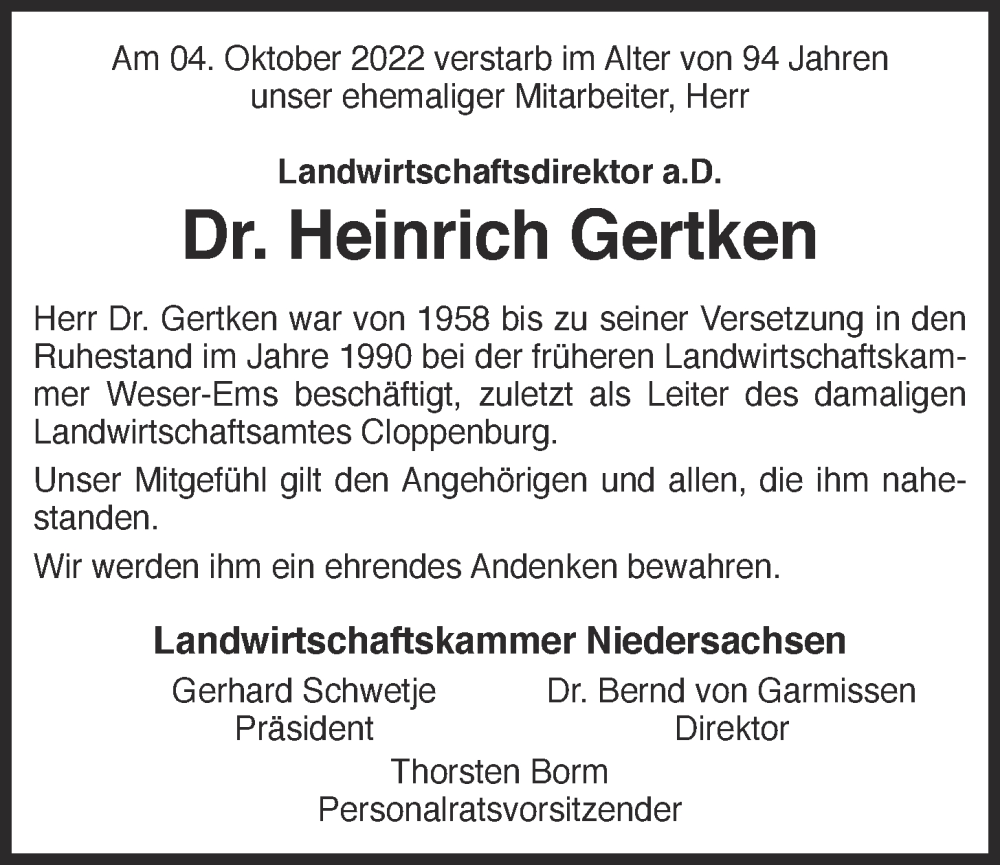 Am 04. Oktober 2022 verstarb im Alter von 94 Jahren unser ehemaliger Mitarbeiter, Herr

Landwirtschaftsdirektor a.D.

Dr. Heinrich Gertken

Herr Dr. Gertken war von 1958 bis zu seiner Versetzung in den Ruhestand im Jahre 1990 bei der früheren Landwirtschaftskammer Weser-Ems beschäftigt, zuletzt als Leiter des damaligen Landwirtschaftsamtes Cloppenburg.

Unser Mitgefühl gilt den Angehörigen und allen, die ihm nahestanden.

Wir werden ihm ein ehrendes Andenken bewahren.

Landwirtschaftskammer Niedersachsen

Gerhard Schwetje
Präsident

Dr. Bernd von Garmissen
Direktor

Thorsten Borm
Personalratsvorsitzender